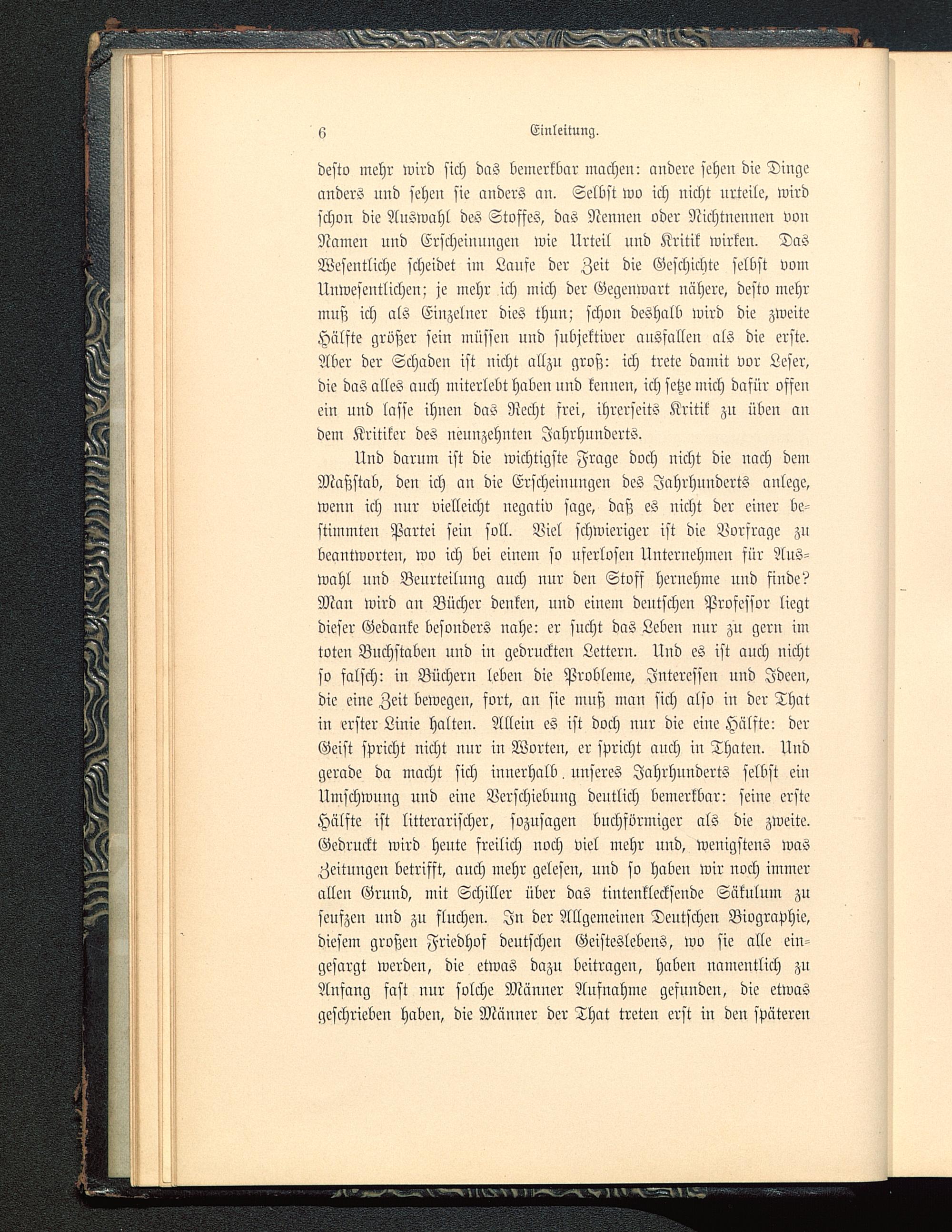 6 Einleitung.

desto mehr wird sich das bemerkbar machen: andere sehen die Dinge anders und sehen sie anders an. Selbst wo ich nicht urteile, wird schon die Auswahl des Stoffes, das Nennen oder Nichtnennen von Namen und Erscheinungen wie Urteil und Kritik wirken. Das Wesentliche scheidet im Laufe der Zeit die Geschichte selbst vom Unwesentlichen; je mehr ich mich der Gegenwart nähere, desto mehr muß ich als Einzelner dies thun; schon deshalb wird die zweite Hälfte größer sein müssen und subjektiver ausfallen als die erste. Aber der Schaden ist nicht allzu groß: ich trete damit vor Leser, die das alles auch miterlebt haben und kennen, ich setze mich dafür offen ein und lasse ihnen das Recht frei, ihrerseits Kritik zu üben an dem Kritiker des neunzehnten Jahrhunderts.

Und darum ist die wichtigste Frage doch nicht die nach dem Maßstab, den ich an die Erscheinungen des Jahrhunderts anlege, wenn ich nur vielleicht negativ sage, daß es nicht der einer bestimmten Partei sein soll. Viel schwieriger ist die Vorfrage zu beantworten, wo ich bei einem so uferlosen Unternehmen für Auswahl und Beurteilung auch nur den Stoff hernehme und finde? Man wird an Bücher denken, und einem deutschen Professor liegt dieser Gedanke besonders nahe: er sucht das Leben nur zu gern im toten Buchstaben und in gedruckten Lettern. Und es ist auch nicht so falsch: in Büchern leben die Probleme, Interessen und Ideen, die eine Zeit bewegen, fort, an sie muß man sich also in der That in erster Linie halten. Allein es ist doch nur die eine Hälfte: der Geist spricht nicht nur in Worten, er spricht auch in Thaten. Und gerade da macht sich innerhalb unseres Jahrhunderts selbst ein Umschwung und eine Verschiebung deutlich bemerkbar: seine erste Hälfte ist litterarischer, sozusagen buchförmiger als die zweite. Gedruckt wird heute freilich noch viel mehr und, wenigstens was Zeitungen betrifft, auch mehr gelesen, und so haben wir noch immer allen Grund, mit Schiller über das tintenkleckſende Säkulum zu seufzen und zu fluchen. In der Allgemeinen Deutschen Biographie, diesem großen Friedhof deutschen Geisteslebens, wo sie alle eingesargt werden, die etwas dazu beitragen, haben namentlich zu Anfang fast nur solche Männer Aufnahme gefunden, die etwas geschrieben haben, die Männer der That treten erst in den späteren